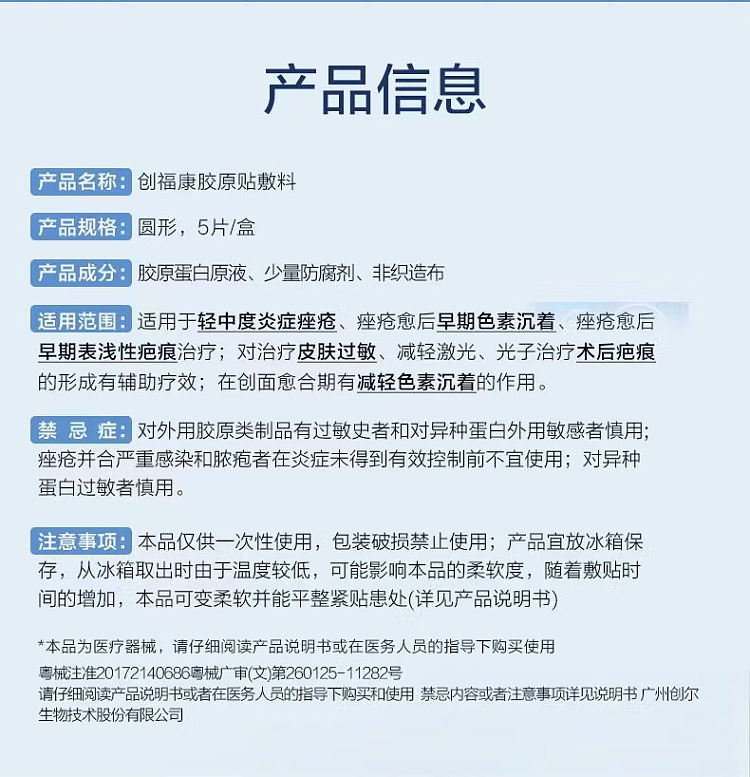 产品信息

产品名称：创福康胶原贴敷料

产品规格：圆形，5片/盒

产品成分：胶原蛋白原液、少量防腐剂、非织造布

适用范围：适用于轻中度炎症痤疮、痤疮愈后早期色素沉着、痤疮愈后早期表浅性疤痕治疗；对治疗皮肤过敏、减轻激光、光子治疗术后疤痕的形成有辅助疗效；在创面愈合期有减轻色素沉着的作用。

禁 忌 症：对外用胶原类制品有过敏史者和对异种蛋白外用敏感者慎用；痤疮并合严重感染和脓疱者在炎症未得到有效控制前不宜使用；对异种蛋白过敏者慎用。

注意事项：本品仅供一次性使用，包装破损禁止使用；产品宜放冰箱保存，从冰箱取出时由于温度较低，可能影响本品的柔软度，随着敷贴时间的增加，本品可变柔软并能平整紧贴患处(详见产品说明书)

*本品为医疗器械，请仔细阅读产品说明书或在医务人员的指导下购买使用
粤械注准20172140686粤械广审(文)第260125-11282号
请仔细阅读产品说明书或者在医务人员的指导下购买和使用 禁忌内容或者注意事项详见说明书 广州创尔生物技术股份有限公司